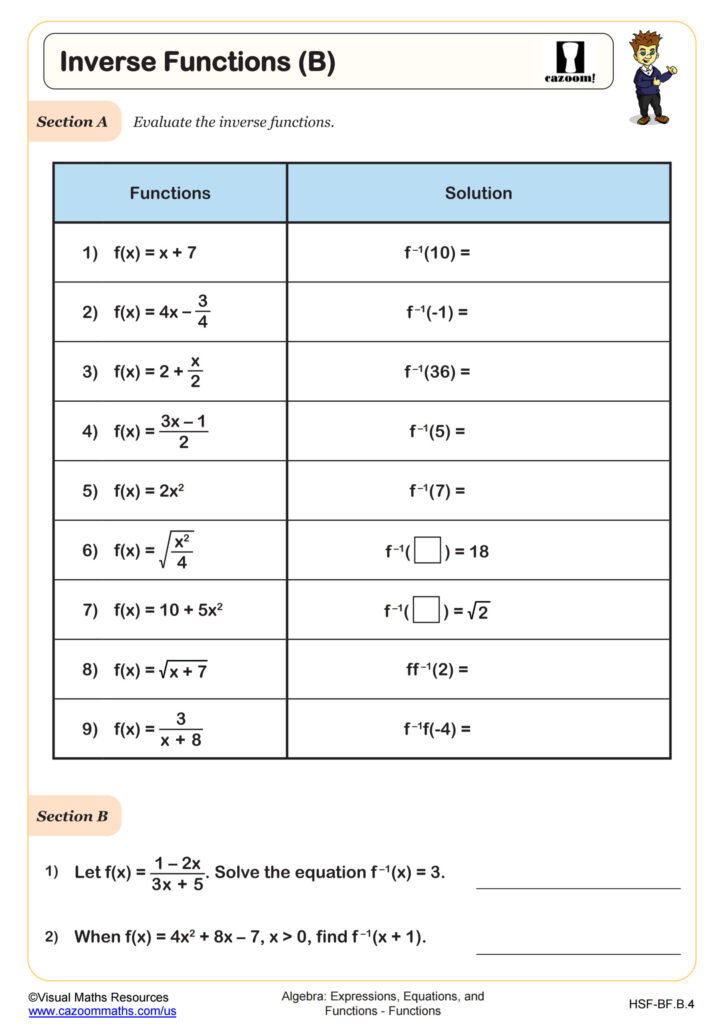 Inverse Functions (B)

cazoom!

Section A  Evaluate the inverse functions.

| Functions | Solution |
|---|---|
| 1) $f(x) = x + 7$ | $f^{-1}(10) =$ |
| 2) $f(x) = 4x - \frac{3}{4}$ | $f^{-1}(-1) =$ |
| 3) $f(x) = 2 + \frac{x}{2}$ | $f^{-1}(36) =$ |
| 4) $f(x) = \frac{3x - 1}{2}$ | $f^{-1}(5) =$ |
| 5) $f(x) = 2x^2$ | $f^{-1}(7) =$ |
| 6) $f(x) = \sqrt{\frac{x^2}{4}}$ | $f^{-1}(\square) = 18$ |
| 7) $f(x) = 10 + 5x^2$ | $f^{-1}(\square) = \sqrt{2}$ |
| 8) $f(x) = \sqrt{x + 7}$ | $ff^{-1}(2) =$ |
| 9) $f(x) = \frac{3}{x + 8}$ | $f^{-1}f(-4) =$ |

Section B

1) Let $f(x) = \frac{1 - 2x}{3x + 5}$. Solve the equation $f^{-1}(x) = 3$.

2) When $f(x) = 4x^2 + 8x - 7$, $x > 0$, find $f^{-1}(x + 1)$.

©Visual Maths Resources
www.cazoommaths.com/us

Algebra: Expressions, Equations, and Functions - Functions

HSF-BF.B.4